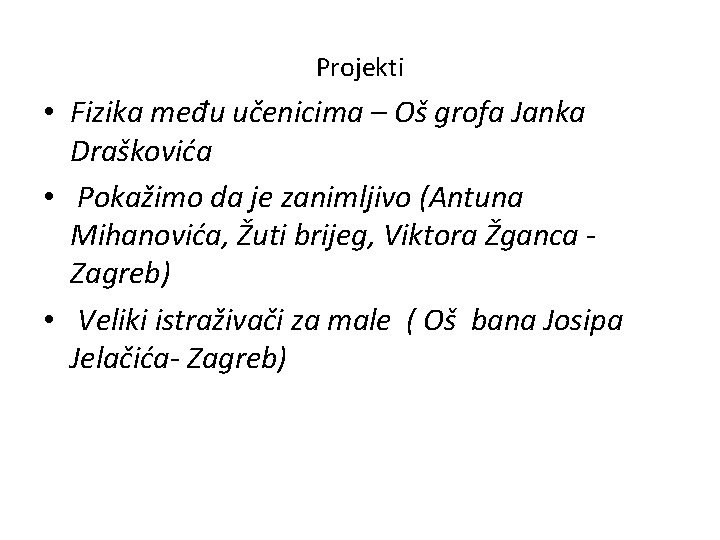 Projekti

• Fizika među učenicima – Oš grofa Janka Draškovića
• Pokažimo da je zanimljivo (Antuna Mihanovića, Žuti brijeg, Viktora Žganca - Zagreb)
• Veliki istraživači za male ( Oš bana Josipa Jelačića- Zagreb)